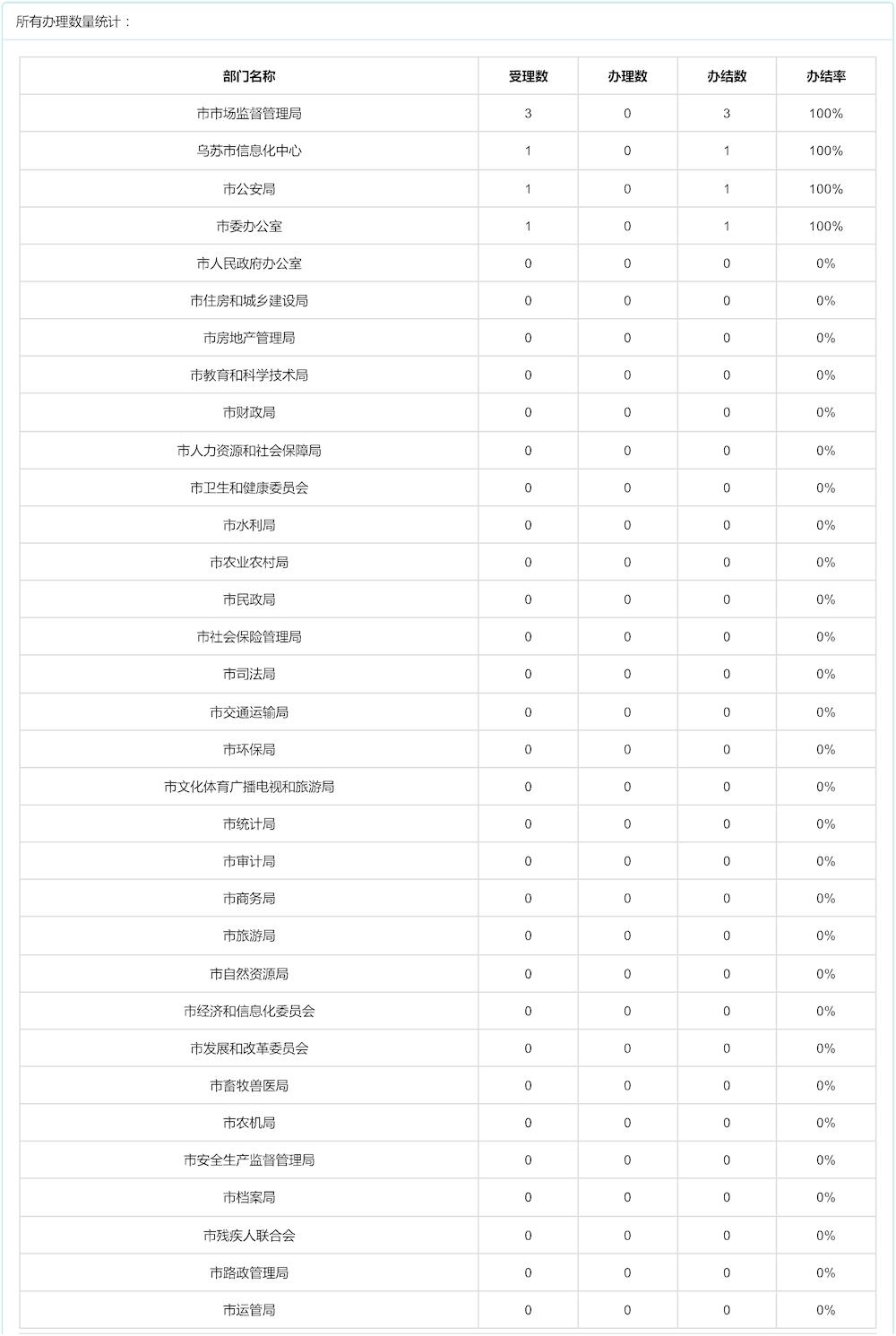 所有办理数量统计：

| 部门名称 | 受理数 | 办理数 | 办结数 | 办结率 |
|---|---|---|---|---|
| 市市场监督管理局 | 3 | 0 | 3 | 100% |
| 乌苏市信息化中心 | 1 | 0 | 1 | 100% |
| 市公安局 | 1 | 0 | 1 | 100% |
| 市委办公室 | 1 | 0 | 1 | 100% |
| 市人民政府办公室 | 0 | 0 | 0 | 0% |
| 市住房和城乡建设局 | 0 | 0 | 0 | 0% |
| 市房地产管理局 | 0 | 0 | 0 | 0% |
| 市教育和科学技术局 | 0 | 0 | 0 | 0% |
| 市财政局 | 0 | 0 | 0 | 0% |
| 市人力资源和社会保障局 | 0 | 0 | 0 | 0% |
| 市卫生和健康委员会 | 0 | 0 | 0 | 0% |
| 市水利局 | 0 | 0 | 0 | 0% |
| 市农业农村局 | 0 | 0 | 0 | 0% |
| 市民政局 | 0 | 0 | 0 | 0% |
| 市社会保险管理局 | 0 | 0 | 0 | 0% |
| 市司法局 | 0 | 0 | 0 | 0% |
| 市交通运输局 | 0 | 0 | 0 | 0% |
| 市环保局 | 0 | 0 | 0 | 0% |
| 市文化体育广播电视和旅游局 | 0 | 0 | 0 | 0% |
| 市统计局 | 0 | 0 | 0 | 0% |
| 市审计局 | 0 | 0 | 0 | 0% |
| 市商务局 | 0 | 0 | 0 | 0% |
| 市旅游局 | 0 | 0 | 0 | 0% |
| 市自然资源局 | 0 | 0 | 0 | 0% |
| 市经济和信息化委员会 | 0 | 0 | 0 | 0% |
| 市发展和改革委员会 | 0 | 0 | 0 | 0% |
| 市畜牧兽医局 | 0 | 0 | 0 | 0% |
| 市农机局 | 0 | 0 | 0 | 0% |
| 市安全生产监督管理局 | 0 | 0 | 0 | 0% |
| 市档案局 | 0 | 0 | 0 | 0% |
| 市残疾人联合会 | 0 | 0 | 0 | 0% |
| 市路政管理局 | 0 | 0 | 0 | 0% |
| 市运管局 | 0 | 0 | 0 | 0% |